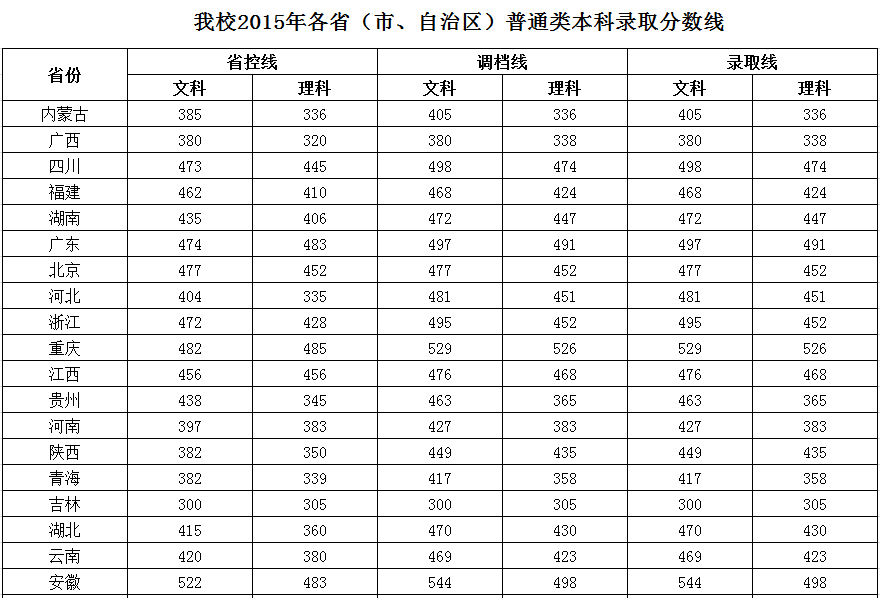 我校2015年各省（市、自治区）普通类本科录取分数线

| 省份 | 省控线 文科 | 省控线 理科 | 调档线 文科 | 调档线 理科 | 录取线 文科 | 录取线 理科 |
|---|---|---|---|---|---|---|
| 内蒙古 | 385 | 336 | 405 | 336 | 405 | 336 |
| 广西 | 380 | 320 | 380 | 338 | 380 | 338 |
| 四川 | 473 | 445 | 498 | 474 | 498 | 474 |
| 福建 | 462 | 410 | 468 | 424 | 468 | 424 |
| 湖南 | 435 | 406 | 472 | 447 | 472 | 447 |
| 广东 | 474 | 483 | 497 | 491 | 497 | 491 |
| 北京 | 477 | 452 | 477 | 452 | 477 | 452 |
| 河北 | 404 | 335 | 481 | 451 | 481 | 451 |
| 浙江 | 472 | 428 | 495 | 452 | 495 | 452 |
| 重庆 | 482 | 485 | 529 | 526 | 529 | 526 |
| 江西 | 456 | 456 | 476 | 468 | 476 | 468 |
| 贵州 | 438 | 345 | 463 | 365 | 463 | 365 |
| 河南 | 397 | 383 | 427 | 383 | 427 | 383 |
| 陕西 | 382 | 350 | 449 | 435 | 449 | 435 |
| 青海 | 382 | 339 | 417 | 358 | 417 | 358 |
| 吉林 | 300 | 305 | 300 | 305 | 300 | 305 |
| 湖北 | 415 | 360 | 470 | 430 | 470 | 430 |
| 云南 | 420 | 380 | 469 | 423 | 469 | 423 |
| 安徽 | 522 | 483 | 544 | 498 | 544 | 498 |